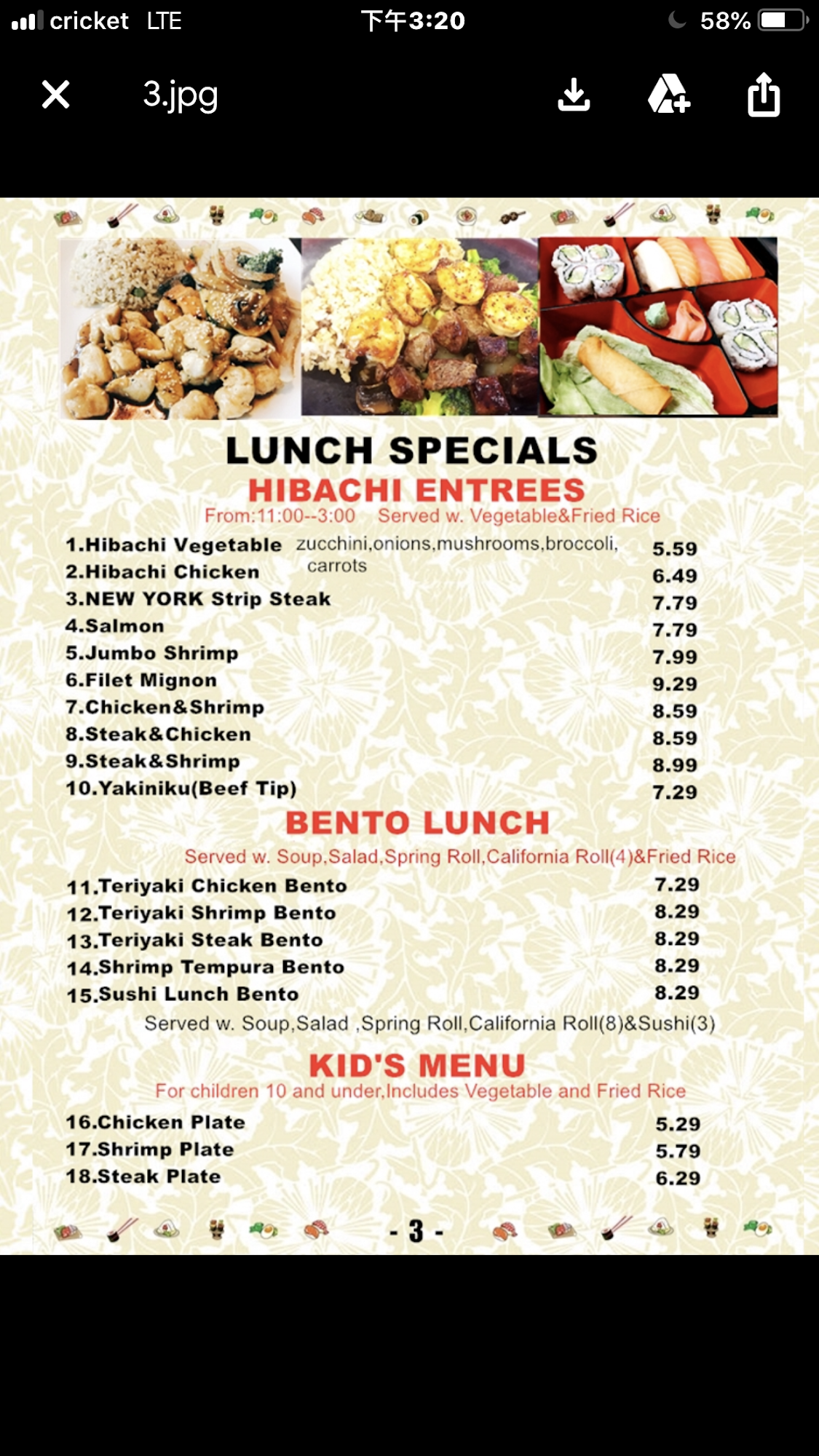 cricket LTE 下午3:20 58%

3.jpg

LUNCH SPECIALS
HIBACHI ENTREES
From:11:00--3:00 Served w. Vegetable&Fried Rice

1.Hibachi Vegetable zucchini,onions,mushrooms,broccoli, carrots 5.59
2.Hibachi Chicken 6.49
3.NEW YORK Strip Steak 7.79
4.Salmon 7.79
5.Jumbo Shrimp 7.99
6.Filet Mignon 9.29
7.Chicken&Shrimp 8.59
8.Steak&Chicken 8.59
9.Steak&Shrimp 8.99
10.Yakiniku(Beef Tip) 7.29

BENTO LUNCH
Served w. Soup,Salad,Spring Roll,California Roll(4)&Fried Rice

11.Teriyaki Chicken Bento 7.29
12.Teriyaki Shrimp Bento 8.29
13.Teriyaki Steak Bento 8.29
14.Shrimp Tempura Bento 8.29
15.Sushi Lunch Bento 8.29
Served w. Soup,Salad ,Spring Roll,California Roll(8)&Sushi(3)

KID'S MENU
For children 10 and under,Includes Vegetable and Fried Rice

16.Chicken Plate 5.29
17.Shrimp Plate 5.79
18.Steak Plate 6.29

- 3 -